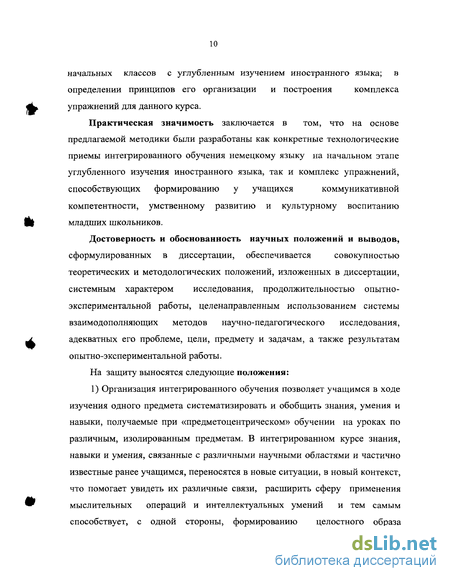 10

начальных классов с углубленным изучением иностранного языка; в определении принципов его организации и построения комплекса упражнений для данного курса.

**Практическая значимость** заключается в том, что на основе предлагаемой методики были разработаны как конкретные технологические приемы интегрированного обучения немецкому языку на начальном этапе углубленного изучения иностранного языка, так и комплекс упражнений, способствующих формированию у учащихся коммуникативной компетентности, умственному развитию и культурному воспитанию младших школьников.

**Достоверность и обоснованность научных положений и выводов,** сформулированных в диссертации, обеспечивается совокупностью теоретических и методологических положений, изложенных в диссертации, системным характером исследования, продолжительностью опытно-экспериментальной работы, целенаправленным использованием системы взаимодополняющих методов научно-педагогического исследования, адекватных его проблеме, цели, предмету и задачам, а также результатам опытно-экспериментальной работы.

На защиту выносятся следующие **положения:**

1) Организация интегрированного обучения позволяет учащимся в ходе изучения одного предмета систематизировать и обобщить знания, умения и навыки, получаемые при «предметоцентрическом» обучении на уроках по различным, изолированным предметам. В интегрированном курсе знания, навыки и умения, связанные с различными научными областями и частично известные ранее учащимся, переносятся в новые ситуации, в новый контекст, что помогает увидеть их различные связи, расширить сферу применения мыслительных операций и интеллектуальных умений и тем самым способствует, с одной стороны, формированию целостного образа

dsLib.net
библиотека диссертаций